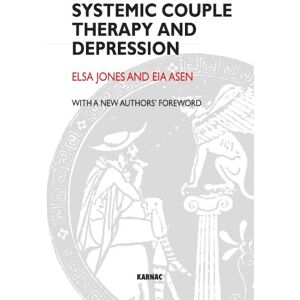 SYSTEMIC COUPLE THERAPY AND DEPRESSION

ELSA JONES AND EIA ASEN

WITH A NEW AUTHORS' FOREWORD

KARNAC